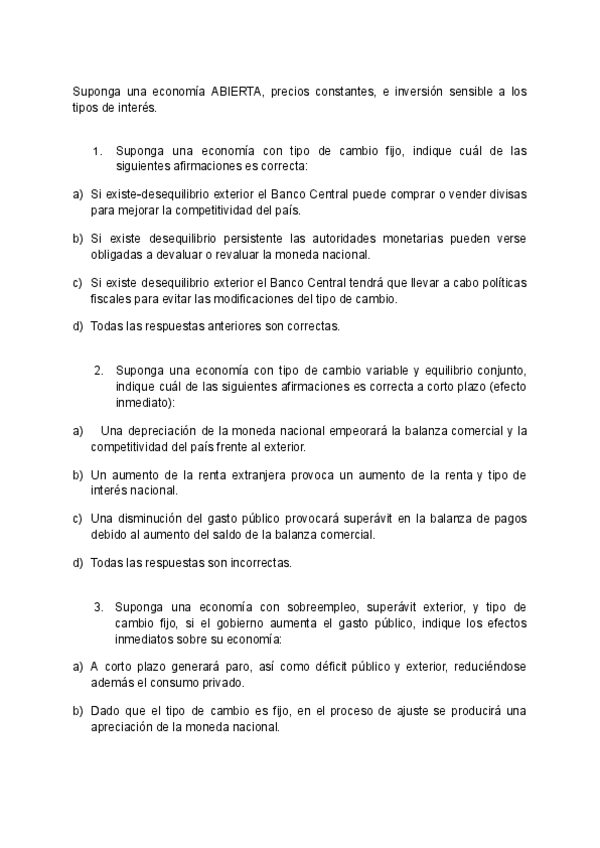 Suponga una economía ABIERTA, precios constantes, e inversión sensible a los tipos de interés.

1. Suponga una economía con tipo de cambio fijo, indique cuál de las siguientes afirmaciones es correcta:

a) Si existe-desequilibrio exterior el Banco Central puede comprar o vender divisas para mejorar la competitividad del país.

b) Si existe desequilibrio persistente las autoridades monetarias pueden verse obligadas a devaluar o revaluar la moneda nacional.

c) Si existe desequilibrio exterior el Banco Central tendrá que llevar a cabo políticas fiscales para evitar las modificaciones del tipo de cambio.

d) Todas las respuestas anteriores son correctas.

2. Suponga una economía con tipo de cambio variable y equilibrio conjunto, indique cuál de las siguientes afirmaciones es correcta a corto plazo (efecto inmediato):

a) Una depreciación de la moneda nacional empeorará la balanza comercial y la competitividad del país frente al exterior.

b) Un aumento de la renta extranjera provoca un aumento de la renta y tipo de interés nacional.

c) Una disminución del gasto público provocará superávit en la balanza de pagos debido al aumento del saldo de la balanza comercial.

d) Todas las respuestas son incorrectas.

3. Suponga una economía con sobreempleo, superávit exterior, y tipo de cambio fijo, si el gobierno aumenta el gasto público, indique los efectos inmediatos sobre su economía:

a) A corto plazo generará paro, así como déficit público y exterior, reduciéndose además el consumo privado.

b) Dado que el tipo de cambio es fijo, en el proceso de ajuste se producirá una apreciación de la moneda nacional.